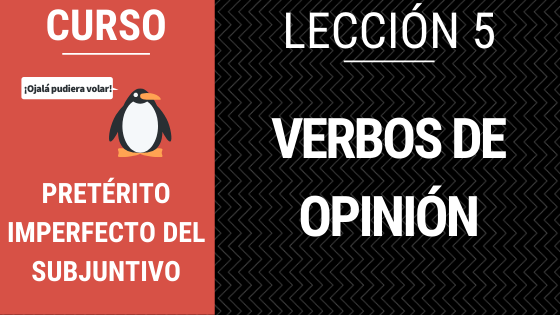 CURSO

¡Ojalá pudiera volar!

PRETÉRITO IMPERFECTO DEL SUBJUNTIVO

LECCIÓN 5

VERBOS DE OPINIÓN